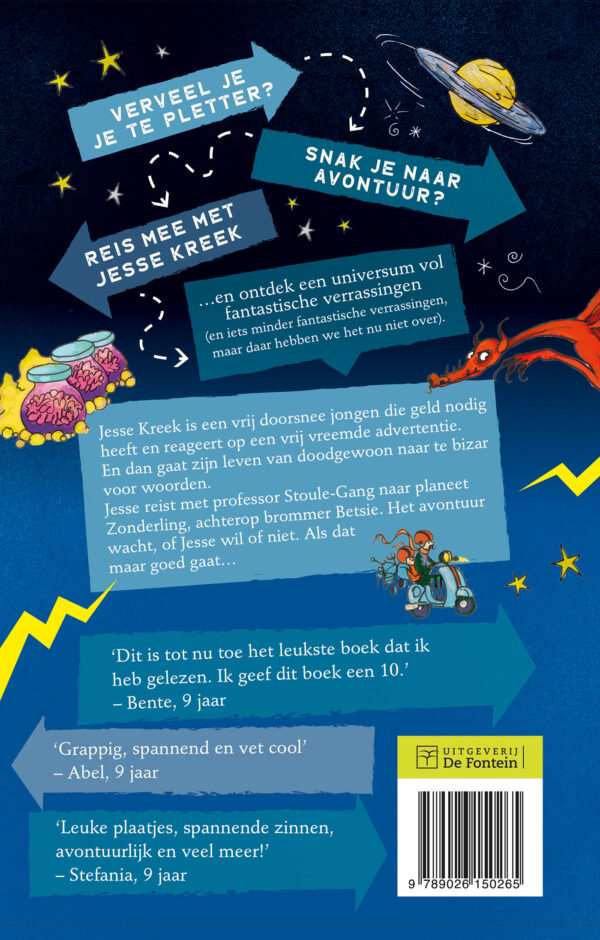 VERVEEL JE JE TE PLETTER?

SNAK JE NAAR AVONTUUR?

REIS MEE MET JESSE KREEK

...en ontdek een universum vol fantastische verrassingen
(en iets minder fantastische verrassingen, maar daar hebben we het nu niet over).

Jesse Kreek is een vrij doorsnee jongen die geld nodig heeft en reageert op een vrij vreemde advertentie. En dan gaat zijn leven van doodgewoon naar te bizar voor woorden.
Jesse reist met professor Stoule-Gang naar planeet Zonderling, achterop brommer Betsie. Het avontuur wacht, of Jesse wil of niet. Als dat maar goed gaat...

'Dit is tot nu toe het leukste boek dat ik heb gelezen. Ik geef dit boek een 10.'
– Bente, 9 jaar

'Grappig, spannend en vet cool'
– Abel, 9 jaar

'Leuke plaatjes, spannende zinnen, avontuurlijk en veel meer!'
– Stefania, 9 jaar

UITGEVERIJ De Fontein

9 789026 150265